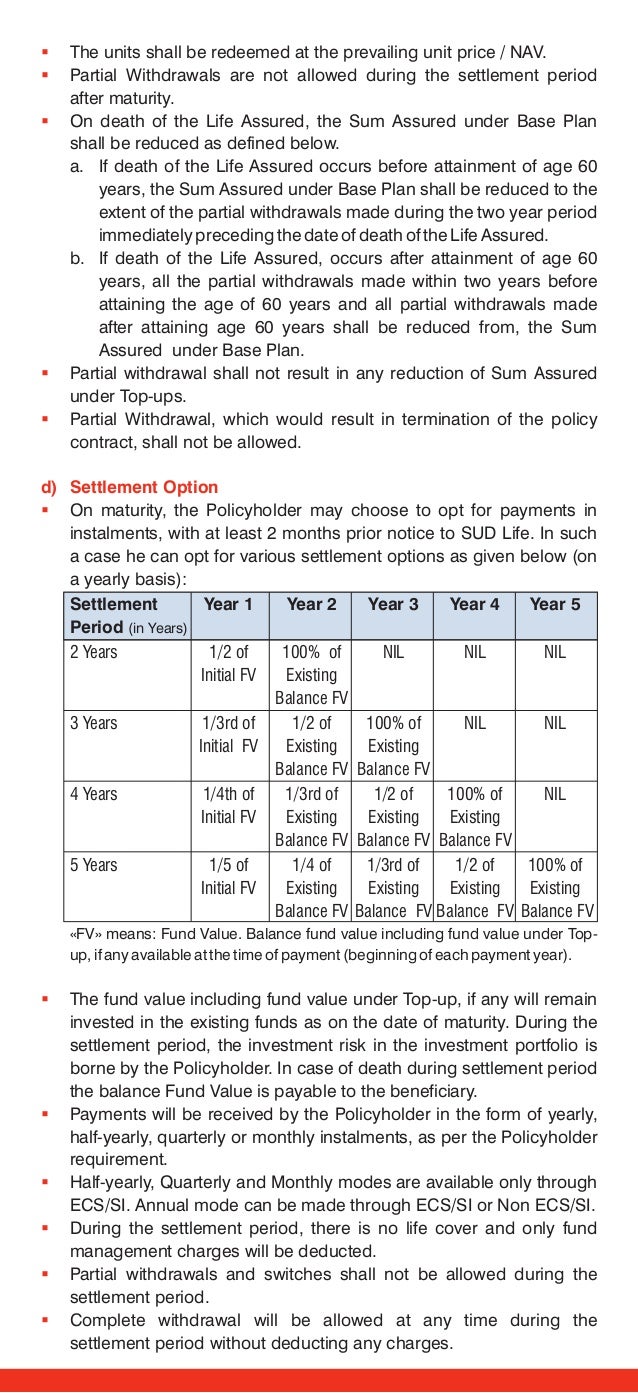 • The units shall be redeemed at the prevailing unit price / NAV.
• Partial Withdrawals are not allowed during the settlement period after maturity.
• On death of the Life Assured, the Sum Assured under Base Plan shall be reduced as defined below.
a. If death of the Life Assured occurs before attainment of age 60 years, the Sum Assured under Base Plan shall be reduced to the extent of the partial withdrawals made during the two year period immediately preceding the date of death of the Life Assured.
b. If death of the Life Assured, occurs after attainment of age 60 years, all the partial withdrawals made within two years before attaining the age of 60 years and all partial withdrawals made after attaining age 60 years shall be reduced from, the Sum Assured under Base Plan.
• Partial withdrawal shall not result in any reduction of Sum Assured under Top-ups.
• Partial Withdrawal, which would result in termination of the policy contract, shall not be allowed.

d) Settlement Option
• On maturity, the Policyholder may choose to opt for payments in instalments, with at least 2 months prior notice to SUD Life. In such a case he can opt for various settlement options as given below (on a yearly basis):

| Settlement Period (in Years) | Year 1 | Year 2 | Year 3 | Year 4 | Year 5 |
|---|---|---|---|---|---|
| 2 Years | 1/2 of Initial FV | 100% of Existing Balance FV | NIL | NIL | NIL |
| 3 Years | 1/3rd of Initial FV | 1/2 of Existing Balance FV | 100% of Existing Balance FV | NIL | NIL |
| 4 Years | 1/4th of Initial FV | 1/3rd of Existing Balance FV | 1/2 of Existing Balance FV | 100% of Existing Balance FV | NIL |
| 5 Years | 1/5 of Initial FV | 1/4 of Existing Balance FV | 1/3rd of Existing Balance FV | 1/2 of Existing Balance FV | 100% of Existing Balance FV |

«FV» means: Fund Value. Balance fund value including fund value under Top-up, if any available at the time of payment (beginning of each payment year).

• The fund value including fund value under Top-up, if any will remain invested in the existing funds as on the date of maturity. During the settlement period, the investment risk in the investment portfolio is borne by the Policyholder. In case of death during settlement period the balance Fund Value is payable to the beneficiary.
• Payments will be received by the Policyholder in the form of yearly, half-yearly, quarterly or monthly instalments, as per the Policyholder requirement.
• Half-yearly, Quarterly and Monthly modes are available only through ECS/SI. Annual mode can be made through ECS/SI or Non ECS/SI.
• During the settlement period, there is no life cover and only fund management charges will be deducted.
• Partial withdrawals and switches shall not be allowed during the settlement period.
• Complete withdrawal will be allowed at any time during the settlement period without deducting any charges.